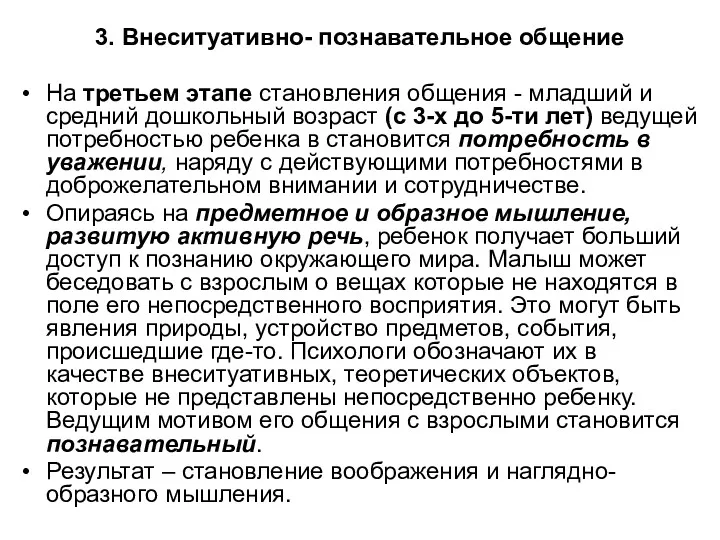 3. Внеситуативно- познавательное общение

• На третьем этапе становления общения - младший и средний дошкольный возраст (с 3-х до 5-ти лет) ведущей потребностью ребенка в становится потребность в уважении, наряду с действующими потребностями в доброжелательном внимании и сотрудничестве.

• Опираясь на предметное и образное мышление, развитую активную речь, ребенок получает больший доступ к познанию окружающего мира. Малыш может беседовать с взрослым о вещах которые не находятся в поле его непосредственного восприятия. Это могут быть явления природы, устройство предметов, события, происшедшие где-то. Психологи обозначают их в качестве внеситуативных, теоретических объектов, которые не представлены непосредственно ребенку. Ведущим мотивом его общения с взрослыми становится познавательный.

• Результат – становление воображения и наглядно-образного мышления.